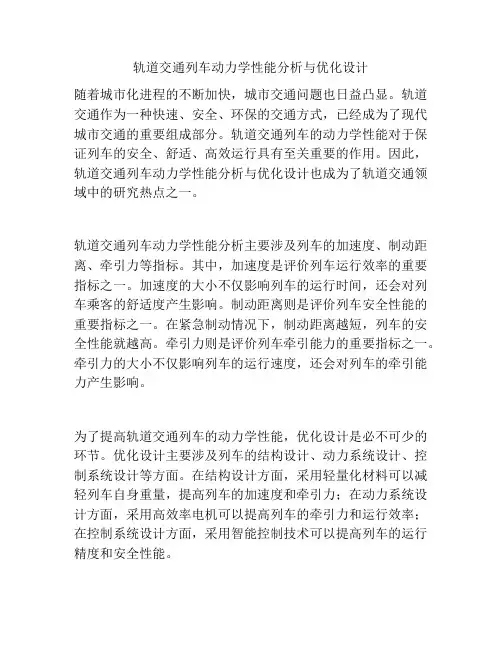 轨道交通列车动力学性能分析与优化设计

随着城市化进程的不断加快，城市交通问题也日益凸显。轨道交通作为一种快速、安全、环保的交通方式，已经成为了现代城市交通的重要组成部分。轨道交通列车的动力学性能对于保证列车的安全、舒适、高效运行具有至关重要的作用。因此，轨道交通列车动力学性能分析与优化设计也成为了轨道交通领域中的研究热点之一。

轨道交通列车动力学性能分析主要涉及列车的加速度、制动距离、牵引力等指标。其中，加速度是评价列车运行效率的重要指标之一。加速度的大小不仅影响列车的运行时间，还会对列车乘客的舒适度产生影响。制动距离则是评价列车安全性能的重要指标之一。在紧急制动情况下，制动距离越短，列车的安全性能就越高。牵引力则是评价列车牵引能力的重要指标之一。牵引力的大小不仅影响列车的运行速度，还会对列车的牵引能力产生影响。

为了提高轨道交通列车的动力学性能，优化设计是必不可少的环节。优化设计主要涉及列车的结构设计、动力系统设计、控制系统设计等方面。在结构设计方面，采用轻量化材料可以减轻列车自身重量，提高列车的加速度和牵引力；在动力系统设计方面，采用高效率电机可以提高列车的牵引力和运行效率；在控制系统设计方面，采用智能控制技术可以提高列车的运行精度和安全性能。